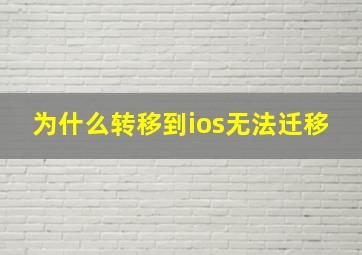 为什么转移到ios无法迁移